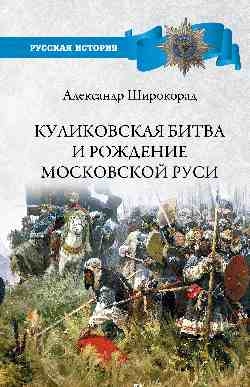 РУССКАЯ ИСТОРИЯ

Александр Широкорад

КУЛИКОВСКАЯ БИТВА И РОЖДЕНИЕ МОСКОВСКОЙ РУСИ